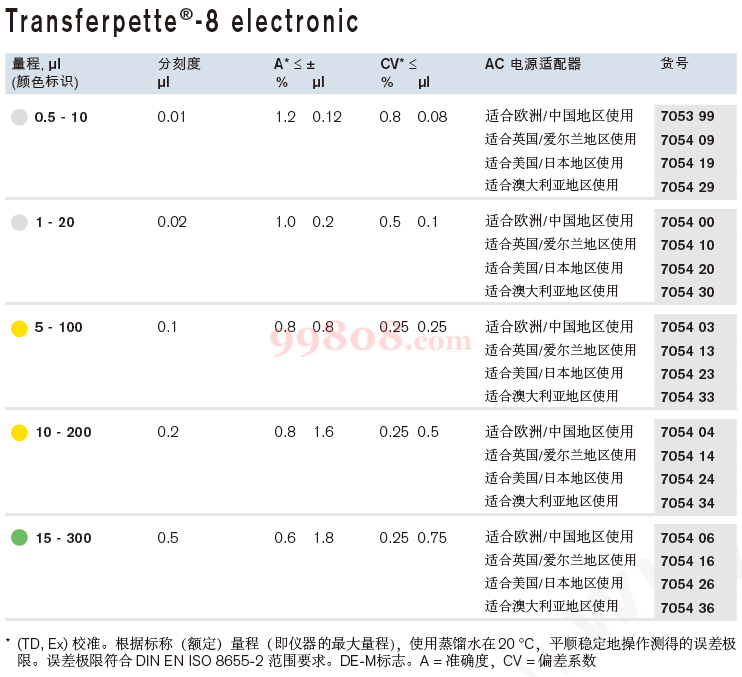 Transferpette®-8 electronic

| 量程, µl (颜色标识) | 分刻度 µl | A* ≤ ± % | µl | CV* ≤ % | µl | AC 电源适配器 | 货号 |
|---|---|---|---|---|---|---|---|
| 0.5 - 10 | 0.01 | 1.2 | 0.12 | 0.8 | 0.08 | 适合欧洲/中国地区使用 | 7053 99 |
| | | | | | | 适合英国/爱尔兰地区使用 | 7054 09 |
| | | | | | | 适合美国/日本地区使用 | 7054 19 |
| | | | | | | 适合澳大利亚地区使用 | 7054 29 |
| 1 - 20 | 0.02 | 1.0 | 0.2 | 0.5 | 0.1 | 适合欧洲/中国地区使用 | 7054 00 |
| | | | | | | 适合英国/爱尔兰地区使用 | 7054 10 |
| | | | | | | 适合美国/日本地区使用 | 7054 20 |
| | | | | | | 适合澳大利亚地区使用 | 7054 30 |
| 5 - 100 | 0.1 | 0.8 | 0.8 | 0.25 | 0.25 | 适合欧洲/中国地区使用 | 7054 03 |
| | | | | | | 适合英国/爱尔兰地区使用 | 7054 13 |
| | | | | | | 适合美国/日本地区使用 | 7054 23 |
| | | | | | | 适合澳大利亚地区使用 | 7054 33 |
| 10 - 200 | 0.2 | 0.8 | 1.6 | 0.25 | 0.5 | 适合欧洲/中国地区使用 | 7054 04 |
| | | | | | | 适合英国/爱尔兰地区使用 | 7054 14 |
| | | | | | | 适合美国/日本地区使用 | 7054 24 |
| | | | | | | 适合澳大利亚地区使用 | 7054 34 |
| 15 - 300 | 0.5 | 0.6 | 1.8 | 0.25 | 0.75 | 适合欧洲/中国地区使用 | 7054 06 |
| | | | | | | 适合英国/爱尔兰地区使用 | 7054 16 |
| | | | | | | 适合美国/日本地区使用 | 7054 26 |
| | | | | | | 适合澳大利亚地区使用 | 7054 36 |

99808.com

* (TD, Ex) 校准。根据标称（额定）量程（即仪器的最大量程），使用蒸馏水在 20 °C，平顺稳定地操作测得的误差极限。误差极限符合 DIN EN ISO 8655-2 范围要求。DE-M标志。A = 准确度，CV = 偏差系数